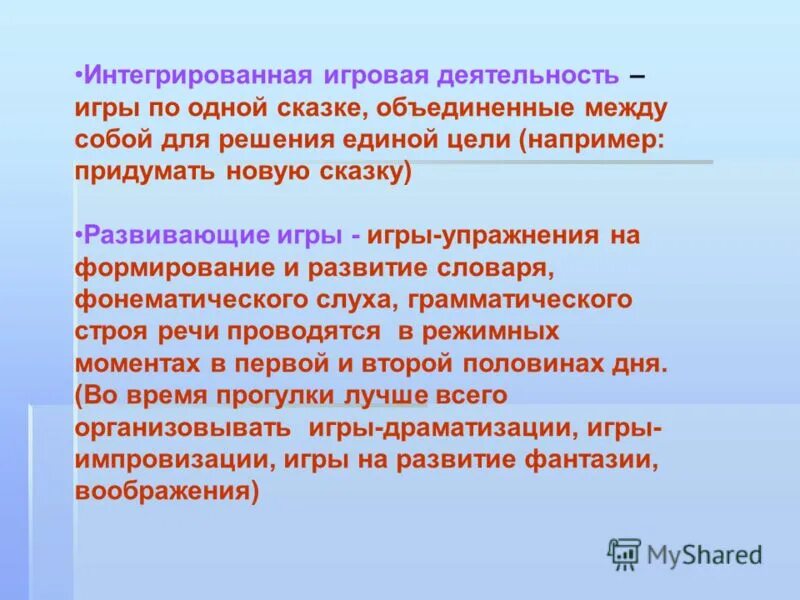 •Интегрированная игровая деятельность – игры по одной сказке, объединенные между собой для решения единой цели (например: придумать новую сказку)

•Развивающие игры - игры-упражнения на формирование и развитие словаря, фонематического слуха, грамматического строя речи проводятся в режимных моментах в первой и второй половинах дня. (Во время прогулки лучше всего организовывать игры-драматизации, игры-импровизации, игры на развитие фантазии, воображения)

MyShared